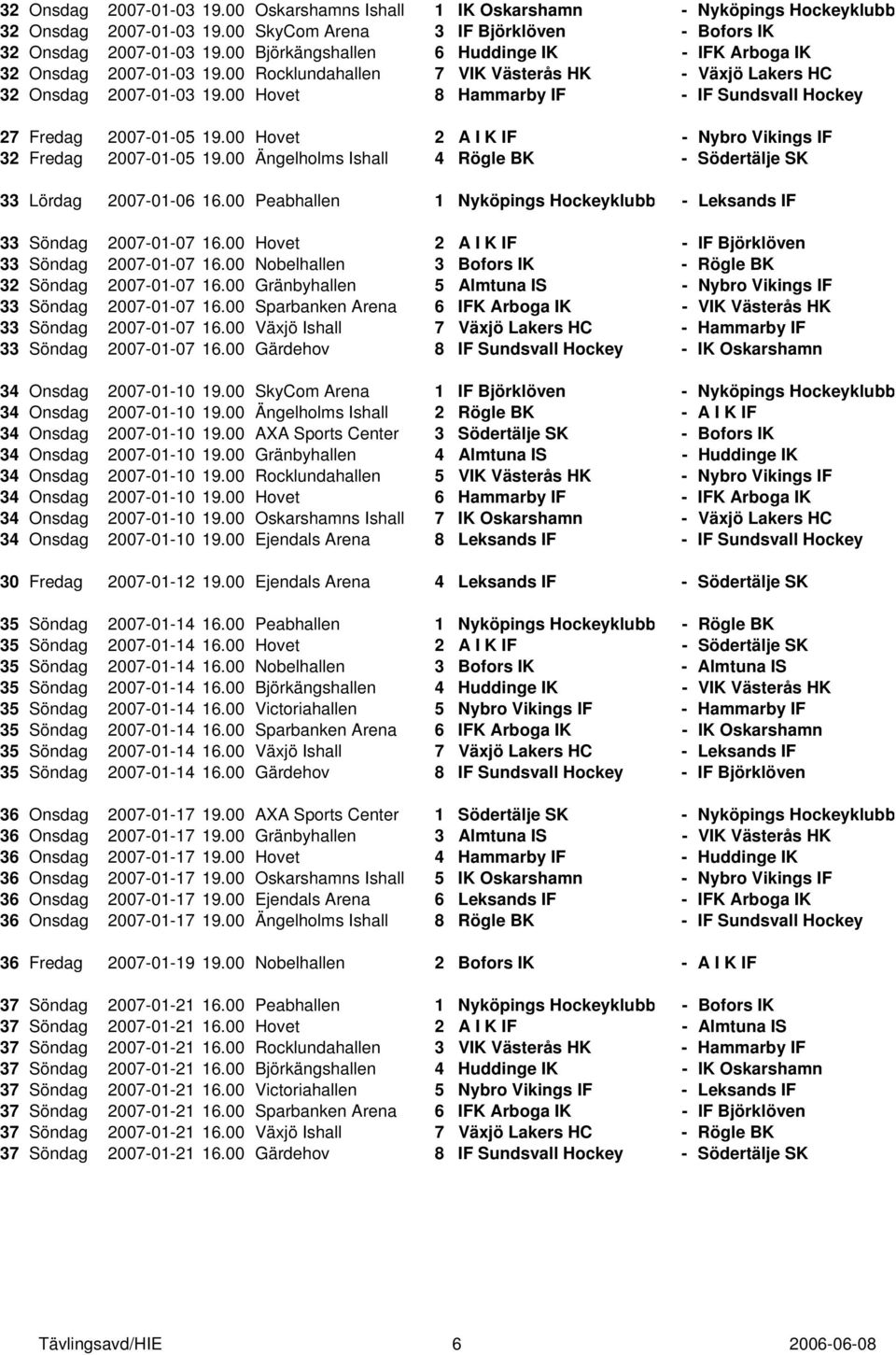 32 Onsdag 2007-01-03 19.00 Oskarshamns Ishall 1 IK Oskarshamn - Nyköpings Hockeyklubb
32 Onsdag 2007-01-03 19.00 SkyCom Arena 3 IF Björklöven - Bofors IK
32 Onsdag 2007-01-03 19.00 Björkängshallen 6 Huddinge IK - IFK Arboga IK
32 Onsdag 2007-01-03 19.00 Rocklundahallen 7 VIK Västerås HK - Växjö Lakers HC
32 Onsdag 2007-01-03 19.00 Hovet 8 Hammarby IF - IF Sundsvall Hockey

27 Fredag 2007-01-05 19.00 Hovet 2 A I K IF - Nybro Vikings IF
32 Fredag 2007-01-05 19.00 Ängelholms Ishall 4 Rögle BK - Södertälje SK

33 Lördag 2007-01-06 16.00 Peabhallen 1 Nyköpings Hockeyklubb - Leksands IF

33 Söndag 2007-01-07 16.00 Hovet 2 A I K IF - IF Björklöven
33 Söndag 2007-01-07 16.00 Nobelhallen 3 Bofors IK - Rögle BK
32 Söndag 2007-01-07 16.00 Gränbyhallen 5 Almtuna IS - Nybro Vikings IF
33 Söndag 2007-01-07 16.00 Sparbanken Arena 6 IFK Arboga IK - VIK Västerås HK
33 Söndag 2007-01-07 16.00 Växjö Ishall 7 Växjö Lakers HC - Hammarby IF
33 Söndag 2007-01-07 16.00 Gärdehov 8 IF Sundsvall Hockey - IK Oskarshamn

34 Onsdag 2007-01-10 19.00 SkyCom Arena 1 IF Björklöven - Nyköpings Hockeyklubb
34 Onsdag 2007-01-10 19.00 Ängelholms Ishall 2 Rögle BK - A I K IF
34 Onsdag 2007-01-10 19.00 AXA Sports Center 3 Södertälje SK - Bofors IK
34 Onsdag 2007-01-10 19.00 Gränbyhallen 4 Almtuna IS - Huddinge IK
34 Onsdag 2007-01-10 19.00 Rocklundahallen 5 VIK Västerås HK - Nybro Vikings IF
34 Onsdag 2007-01-10 19.00 Hovet 6 Hammarby IF - IFK Arboga IK
34 Onsdag 2007-01-10 19.00 Oskarshamns Ishall 7 IK Oskarshamn - Växjö Lakers HC
34 Onsdag 2007-01-10 19.00 Ejendals Arena 8 Leksands IF - IF Sundsvall Hockey

30 Fredag 2007-01-12 19.00 Ejendals Arena 4 Leksands IF - Södertälje SK

35 Söndag 2007-01-14 16.00 Peabhallen 1 Nyköpings Hockeyklubb - Rögle BK
35 Söndag 2007-01-14 16.00 Hovet 2 A I K IF - Södertälje SK
35 Söndag 2007-01-14 16.00 Nobelhallen 3 Bofors IK - Almtuna IS
35 Söndag 2007-01-14 16.00 Björkängshallen 4 Huddinge IK - VIK Västerås HK
35 Söndag 2007-01-14 16.00 Victoriahallen 5 Nybro Vikings IF - Hammarby IF
35 Söndag 2007-01-14 16.00 Sparbanken Arena 6 IFK Arboga IK - IK Oskarshamn
35 Söndag 2007-01-14 16.00 Växjö Ishall 7 Växjö Lakers HC - Leksands IF
35 Söndag 2007-01-14 16.00 Gärdehov 8 IF Sundsvall Hockey - IF Björklöven

36 Onsdag 2007-01-17 19.00 AXA Sports Center 1 Södertälje SK - Nyköpings Hockeyklubb
36 Onsdag 2007-01-17 19.00 Gränbyhallen 3 Almtuna IS - VIK Västerås HK
36 Onsdag 2007-01-17 19.00 Hovet 4 Hammarby IF - Huddinge IK
36 Onsdag 2007-01-17 19.00 Oskarshamns Ishall 5 IK Oskarshamn - Nybro Vikings IF
36 Onsdag 2007-01-17 19.00 Ejendals Arena 6 Leksands IF - IFK Arboga IK
36 Onsdag 2007-01-17 19.00 Ängelholms Ishall 8 Rögle BK - IF Sundsvall Hockey

36 Fredag 2007-01-19 19.00 Nobelhallen 2 Bofors IK - A I K IF

37 Söndag 2007-01-21 16.00 Peabhallen 1 Nyköpings Hockeyklubb - Bofors IK
37 Söndag 2007-01-21 16.00 Hovet 2 A I K IF - Almtuna IS
37 Söndag 2007-01-21 16.00 Rocklundahallen 3 VIK Västerås HK - Hammarby IF
37 Söndag 2007-01-21 16.00 Björkängshallen 4 Huddinge IK - IK Oskarshamn
37 Söndag 2007-01-21 16.00 Victoriahallen 5 Nybro Vikings IF - Leksands IF
37 Söndag 2007-01-21 16.00 Sparbanken Arena 6 IFK Arboga IK - IF Björklöven
37 Söndag 2007-01-21 16.00 Växjö Ishall 7 Växjö Lakers HC - Rögle BK
37 Söndag 2007-01-21 16.00 Gärdehov 8 IF Sundsvall Hockey - Södertälje SK

Tävlingsavd/HIE 6 2006-06-08